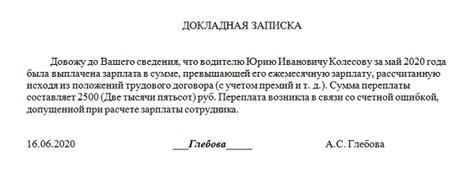 ДОКЛАДНАЯ ЗАПИСКА

Довожу до Вашего сведения, что водителю Юрию Ивановичу Колесову за май 2020 года была выплачена зарплата в сумме, превышающей его ежемесячную зарплату, рассчитанную исходя из положений трудового договора (с учетом премий и т. д.). Сумма переплаты составляет 2500 (Две тысячи пятьсот) руб. Переплата возникла в связи со счетной ошибкой, допущенной при расчете зарплаты сотрудника.

16.06.2020 ___Глебова_____ А.С. Глебова